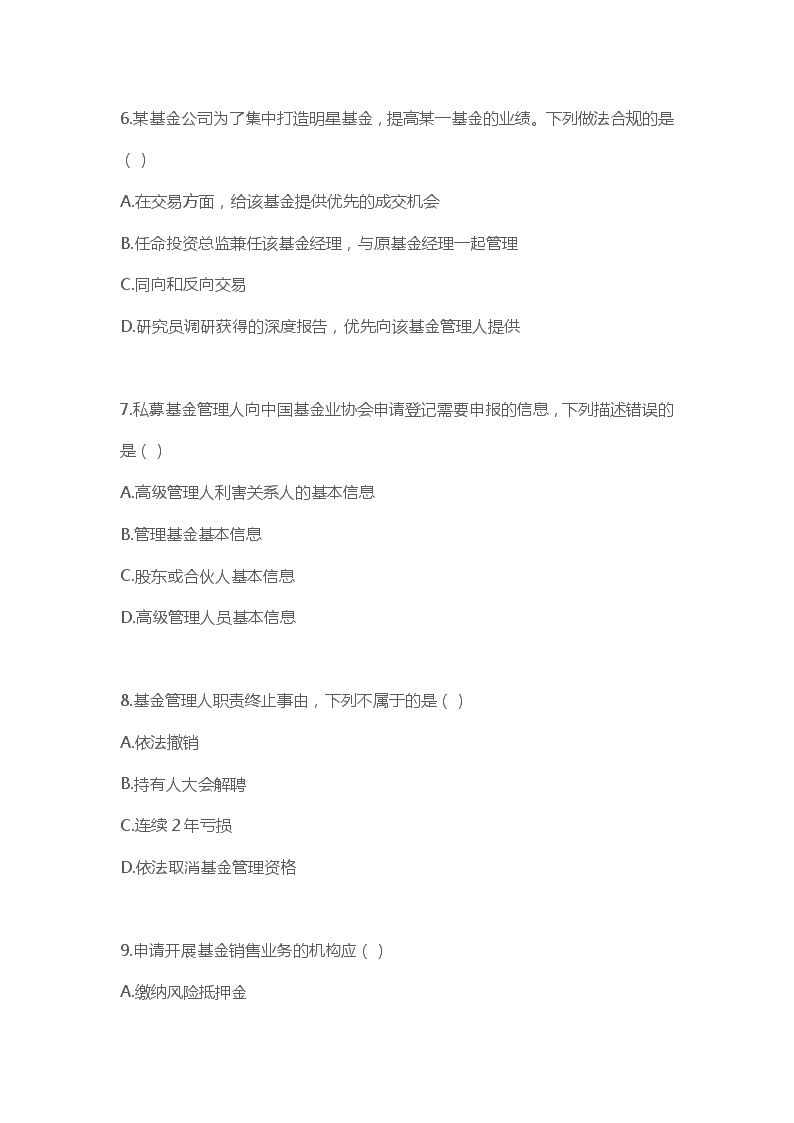 6.某基金公司为了集中打造明星基金，提高某一基金的业绩。下列做法合规的是（ ）

A.在交易方面，给该基金提供优先的成交机会

B.任命投资总监兼任该基金经理，与原基金经理一起管理

C.同向和反向交易

D.研究员调研获得的深度报告，优先向该基金管理人提供

7.私募基金管理人向中国基金业协会申请登记需要申报的信息，下列描述错误的是（ ）

A.高级管理人利害关系人的基本信息

B.管理基金基本信息

C.股东或合伙人基本信息

D.高级管理人员基本信息

8.基金管理人职责终止事由，下列不属于的是（ ）

A.依法撤销

B.持有人大会解聘

C.连续 2 年亏损

D.依法取消基金管理资格

9.申请开展基金销售业务的机构应（ ）

A.缴纳风险抵押金